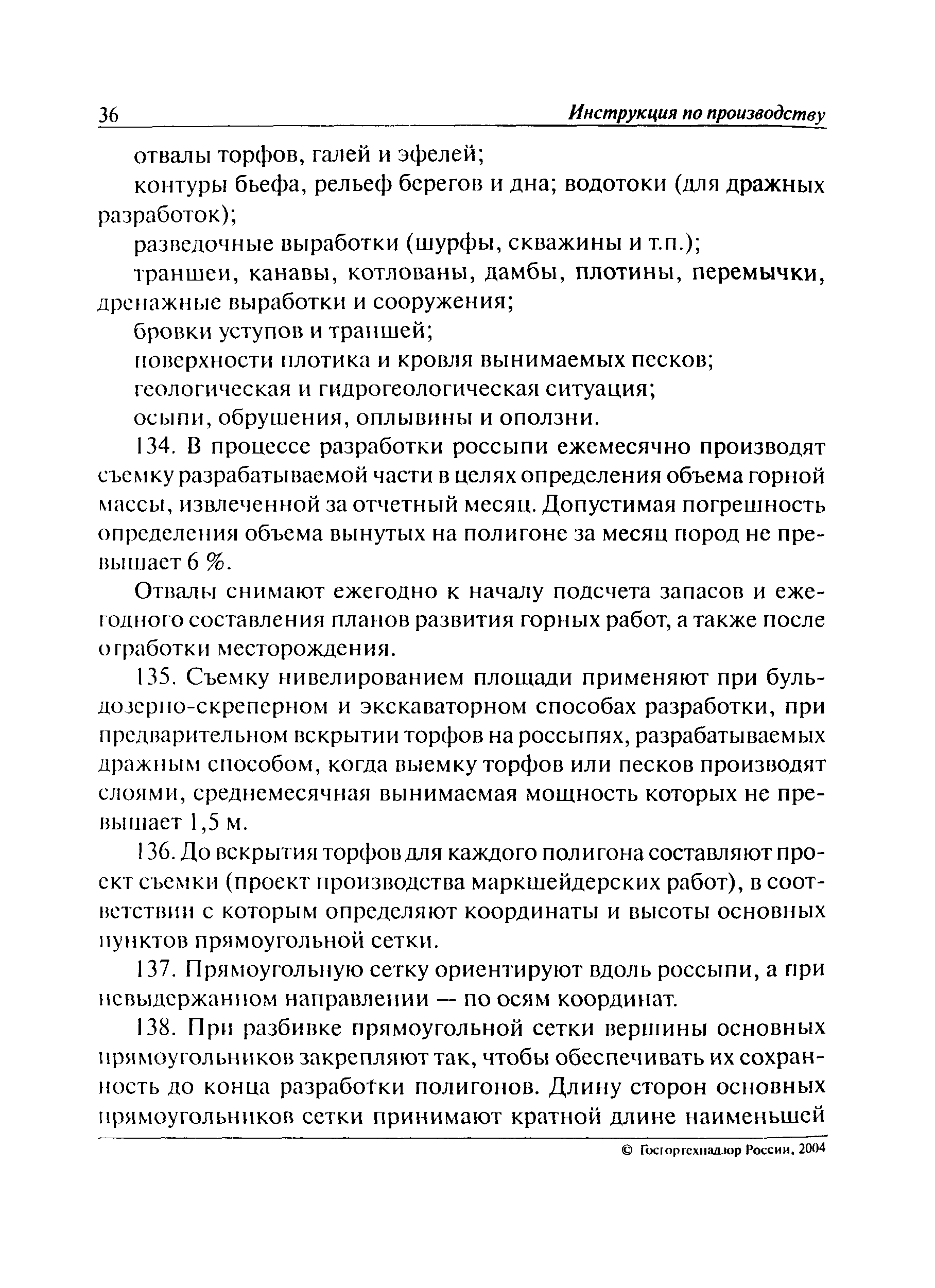 36 Инструкция по производству

отвалы торфов, галей и эфелей;

контуры бьефа, рельеф берегов и дна; водотоки (для дражных разработок);

разведочные выработки (шурфы, скважины и т.п.);

траншеи, канавы, котлованы, дамбы, плотины, перемычки, дренажные выработки и сооружения;

бровки уступов и траншей;

поверхности плотика и кровля вынимаемых песков;

геологическая и гидрогеологическая ситуация;

осыпи, обрушения, оплывины и оползни.

134. В процессе разработки россыпи ежемесячно производят съемку разрабатываемой части в целях определения объема горной массы, извлеченной за отчетный месяц. Допустимая погрешность определения объема вынутых на полигоне за месяц пород не превышает 6 %.

Отвалы снимают ежегодно к началу подсчета запасов и ежегодного составления планов развития горных работ, а также после отработки месторождения.

135. Съемку нивелированием площади применяют при бульдозерно-скреперном и экскаваторном способах разработки, при предварительном вскрытии торфов на россыпях, разрабатываемых дражным способом, когда выемку торфов или песков производят слоями, среднемесячная вынимаемая мощность которых не превышает 1,5 м.

136. До вскрытия торфов для каждого полигона составляют проект съемки (проект производства маркшейдерских работ), в соответствии с которым определяют координаты и высоты основных пунктов прямоугольной сетки.

137. Прямоугольную сетку ориентируют вдоль россыпи, а при невыдержанном направлении — по осям координат.

138. При разбивке прямоугольной сетки вершины основных прямоугольников закрепляют так, чтобы обеспечивать их сохранность до конца разработки полигонов. Длину сторон основных прямоугольников сетки принимают кратной длине наименьшей

© Госгортехнадзор России, 2004